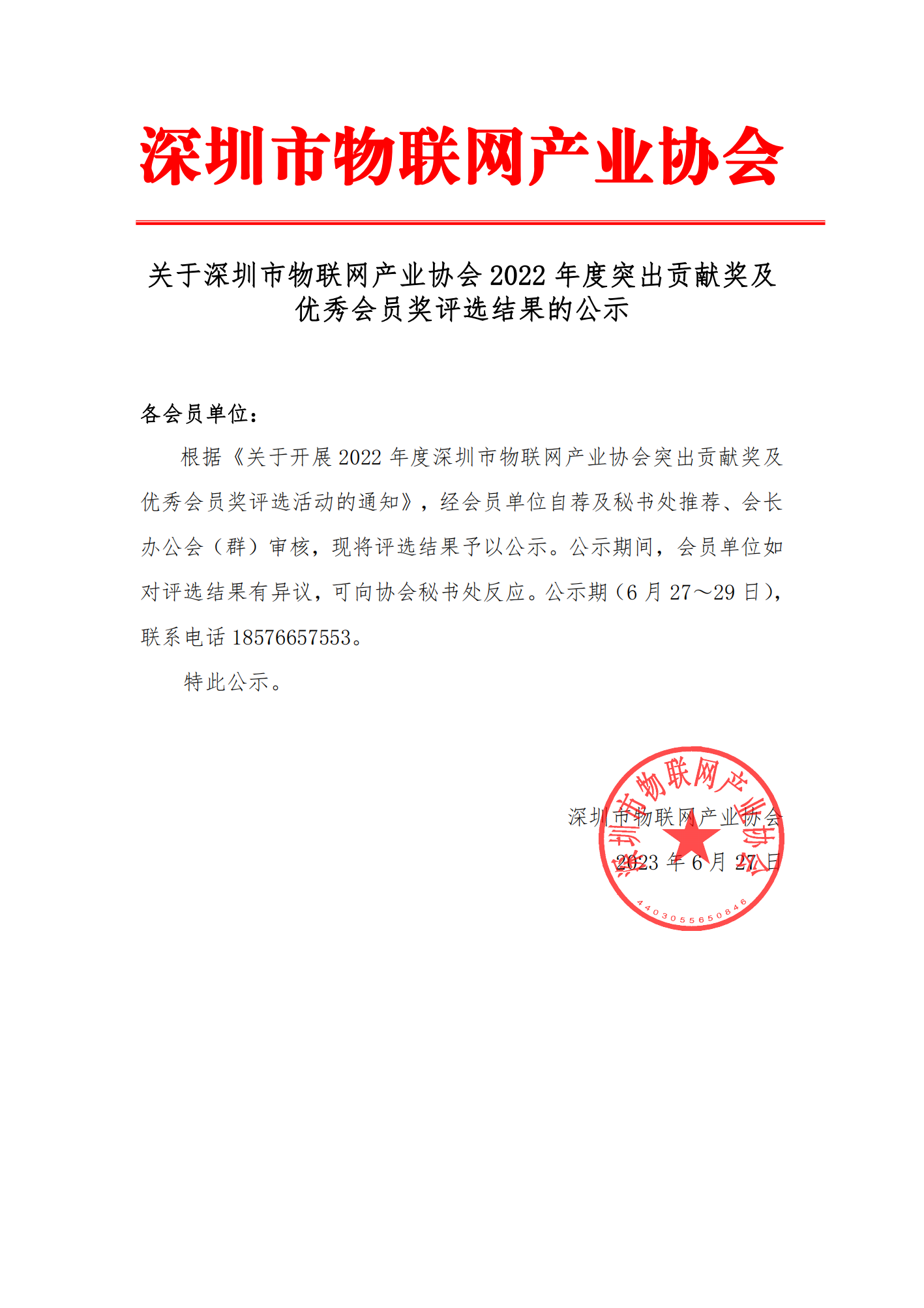 深圳市物联网产业协会

关于深圳市物联网产业协会 2022 年度突出贡献奖及优秀会员奖评选结果的公示

各会员单位：

根据《关于开展 2022 年度深圳市物联网产业协会突出贡献奖及优秀会员奖评选活动的通知》，经会员单位自荐及秘书处推荐、会长办公会（群）审核，现将评选结果予以公示。公示期间，会员单位如对评选结果有异议，可向协会秘书处反应。公示期（6 月 27～29 日），联系电话 18576657553。

特此公示。

深圳市物联网产业协会
2023 年 6 月 27 日

深圳市物联网产业协会
4403055650846